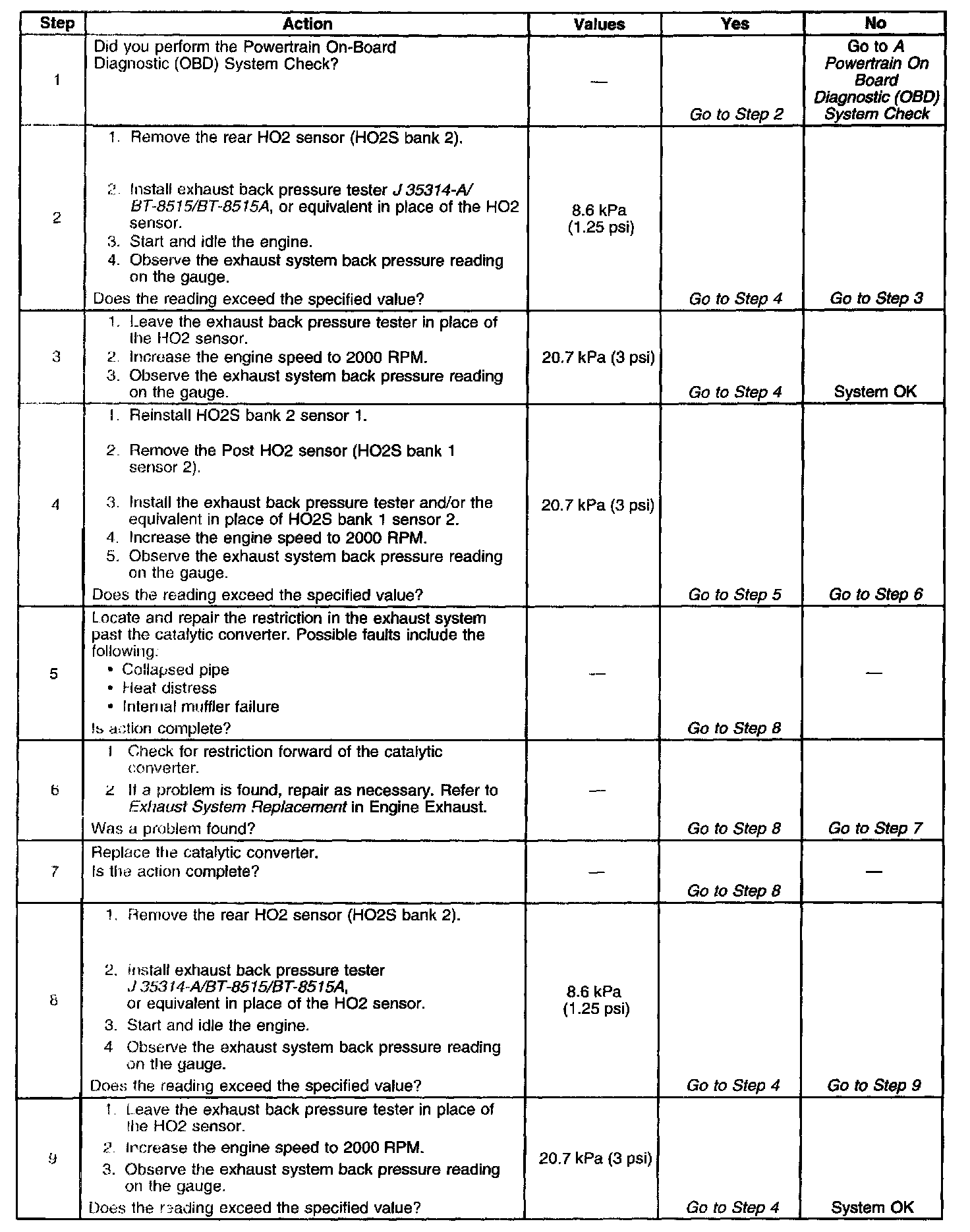 | Step | Action | Values | Yes | No |
|---|---|---|---|---|
| 1 | Did you perform the Powertrain On-Board Diagnostic (OBD) System Check? | — | Go to Step 2 | Go to A Powertrain On Board Diagnostic (OBD) System Check |
| 2 | 1. Remove the rear HO2 sensor (HO2S bank 2). 2. Install exhaust back pressure tester J 35314-A/ BT-8515/BT-8515A, or equivalent in place of the HO2 sensor. 3. Start and idle the engine. 4. Observe the exhaust system back pressure reading on the gauge. Does the reading exceed the specified value? | 8.6 kPa (1.25 psi) | Go to Step 4 | Go to Step 3 |
| 3 | 1. Leave the exhaust back pressure tester in place of the HO2 sensor. 2. Increase the engine speed to 2000 RPM. 3. Observe the exhaust system back pressure reading on the gauge. | 20.7 kPa (3 psi) | Go to Step 4 | System OK |
| 4 | 1. Reinstall HO2S bank 2 sensor 1. 2. Remove the Post HO2 sensor (HO2S bank 1 sensor 2). 3. Install the exhaust back pressure tester and/or the equivalent in place of HO2S bank 1 sensor 2. 4. Increase the engine speed to 2000 RPM. 5. Observe the exhaust system back pressure reading on the gauge. Does the reading exceed the specified value? | 20.7 kPa (3 psi) | Go to Step 5 | Go to Step 6 |
| 5 | Locate and repair the restriction in the exhaust system past the catalytic converter. Possible faults include the following: • Collapsed pipe • Heat distress • Internal muffler failure Is action complete? | — | Go to Step 8 | — |
| 6 | 1 Check for restriction forward of the catalytic converter. 2 If a problem is found, repair as necessary. Refer to Exhaust System Replacement in Engine Exhaust. Was a problem found? | — | Go to Step 8 | Go to Step 7 |
| 7 | Replace the catalytic converter. Is the action complete? | — | Go to Step 8 | — |
| 8 | 1. Remove the rear HO2 sensor (HO2S bank 2). 2. Install exhaust back pressure tester J 35314-A/BT-8515/BT-8515A, or equivalent in place of the HO2 sensor. 3. Start and idle the engine. 4 Observe the exhaust system back pressure reading on the gauge. Does the reading exceed the specified value? | 8.6 kPa (1.25 psi) | Go to Step 4 | Go to Step 9 |
| 9 | 1. Leave the exhaust back pressure tester in place of the HO2 sensor. 2. Increase the engine speed to 2000 RPM. 3. Observe the exhaust system back pressure reading on the gauge. Does the reading exceed the specified value? | 20.7 kPa (3 psi) | Go to Step 4 | System OK |